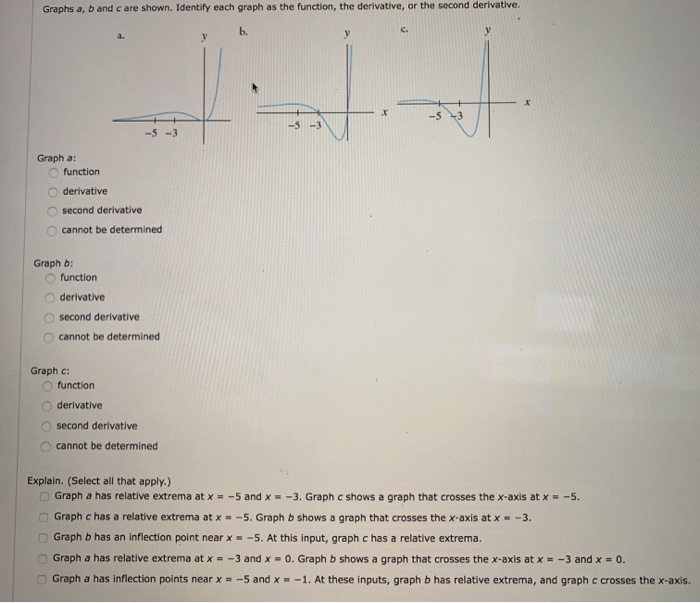 Graphs $a$, $b$ and $c$ are shown. Identify each graph as the function, the derivative, or the second derivative.

a. y −5 −3

b. y x −5 −3

c. y x −5 −3

Graph $a$:
function
derivative
second derivative
cannot be determined

Graph $b$:
function
derivative
second derivative
cannot be determined

Graph $c$:
function
derivative
second derivative
cannot be determined

Explain. (Select all that apply.)
Graph $a$ has relative extrema at $x = -5$ and $x = -3$. Graph $c$ shows a graph that crosses the $x$-axis at $x = -5$.
Graph $c$ has a relative extrema at $x = -5$. Graph $b$ shows a graph that crosses the $x$-axis at $x = -3$.
Graph $b$ has an inflection point near $x = -5$. At this input, graph $c$ has a relative extrema.
Graph $a$ has relative extrema at $x = -3$ and $x = 0$. Graph $b$ shows a graph that crosses the $x$-axis at $x = -3$ and $x = 0$.
Graph $a$ has inflection points near $x = -5$ and $x = -1$. At these inputs, graph $b$ has relative extrema, and graph $c$ crosses the $x$-axis.